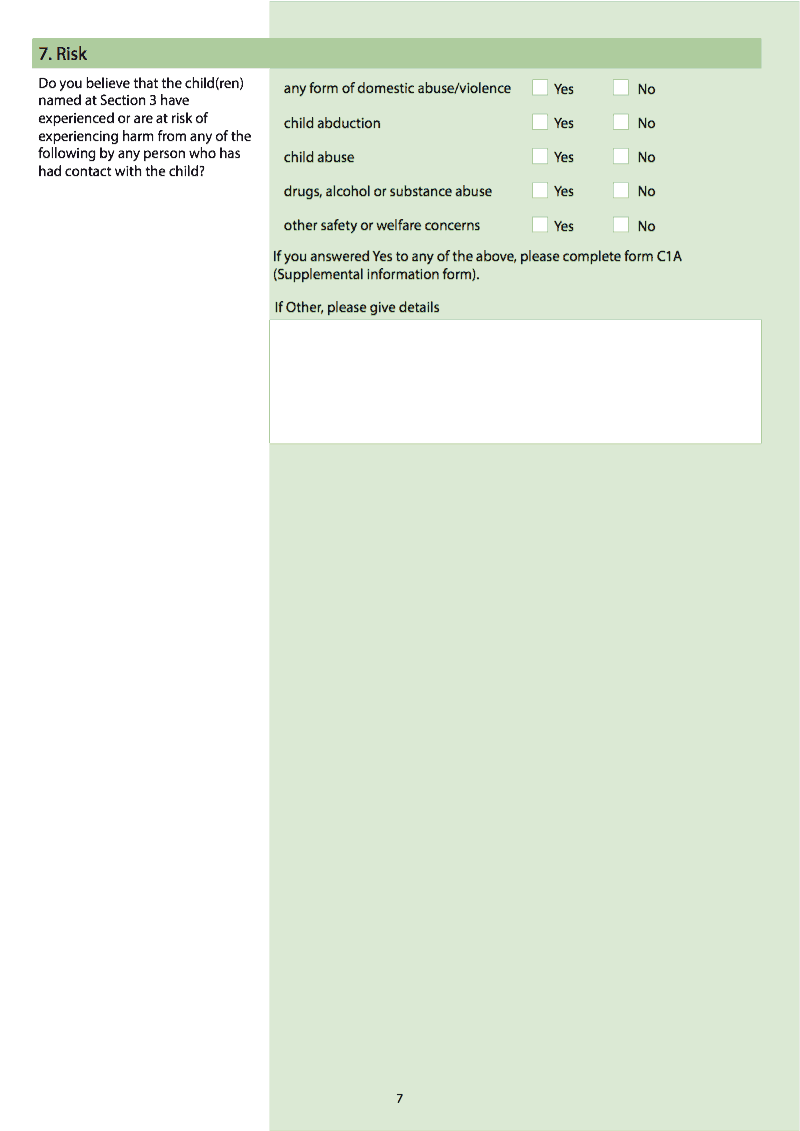 7. Risk

Do you believe that the child(ren) named at Section 3 have experienced or are at risk of experiencing harm from any of the following by any person who has had contact with the child?

any form of domestic abuse/violence ☐ Yes ☐ No

child abduction ☐ Yes ☐ No

child abuse ☐ Yes ☐ No

drugs, alcohol or substance abuse ☐ Yes ☐ No

other safety or welfare concerns ☐ Yes ☐ No

If you answered Yes to any of the above, please complete form C1A (Supplemental information form).

If Other, please give details

7